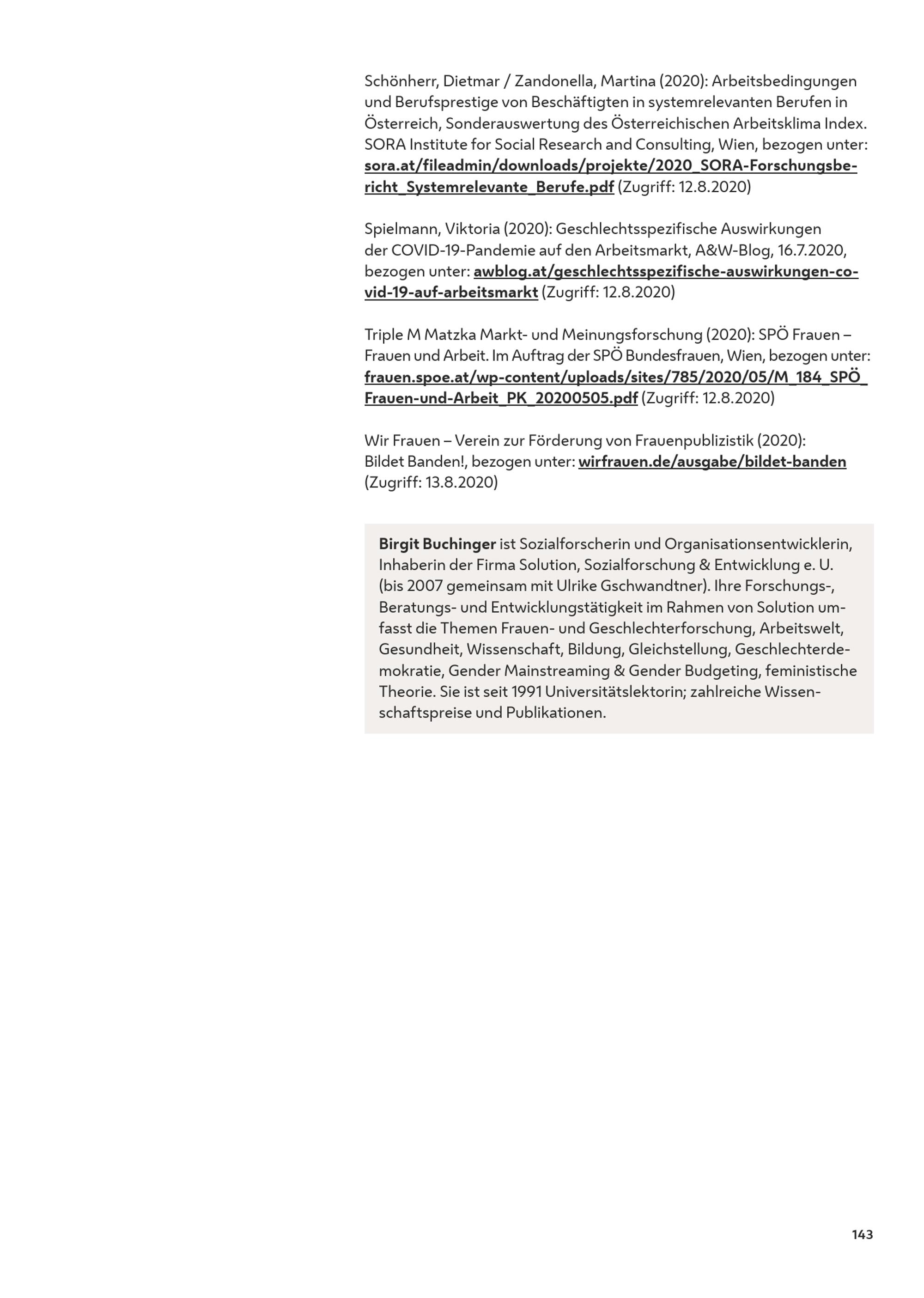 Schönherr, Dietmar / Zandonella, Martina (2020): Arbeitsbedingungen und Berufsprestige von Beschäftigten in systemrelevanten Berufen in Österreich, Sonderauswertung des Österreichischen Arbeitsklima Index. SORA Institute for Social Research and Consulting, Wien, bezogen unter: sora.at/fileadmin/downloads/projekte/2020_SORA-Forschungsbericht_Systemrelevante_Berufe.pdf (Zugriff: 12.8.2020)

Spielmann, Viktoria (2020): Geschlechtsspezifische Auswirkungen der COVID-19-Pandemie auf den Arbeitsmarkt, A&W-Blog, 16.7.2020, bezogen unter: awblog.at/geschlechtsspezifische-auswirkungen-covid-19-auf-arbeitsmarkt (Zugriff: 12.8.2020)

Triple M Matzka Markt- und Meinungsforschung (2020): SPÖ Frauen – Frauen und Arbeit. Im Auftrag der SPÖ Bundesfrauen, Wien, bezogen unter: frauen.spoe.at/wp-content/uploads/sites/785/2020/05/M_184_SPÖ_Frauen-und-Arbeit_PK_20200505.pdf (Zugriff: 12.8.2020)

Wir Frauen – Verein zur Förderung von Frauenpublizistik (2020): Bildet Banden!, bezogen unter: wirfrauen.de/ausgabe/bildet-banden (Zugriff: 13.8.2020)

Birgit Buchinger ist Sozialforscherin und Organisationsentwicklerin, Inhaberin der Firma Solution, Sozialforschung & Entwicklung e. U. (bis 2007 gemeinsam mit Ulrike Gschwandtner). Ihre Forschungs-, Beratungs- und Entwicklungstätigkeit im Rahmen von Solution umfasst die Themen Frauen- und Geschlechterforschung, Arbeitswelt, Gesundheit, Wissenschaft, Bildung, Gleichstellung, Geschlechterdemokratie, Gender Mainstreaming & Gender Budgeting, feministische Theorie. Sie ist seit 1991 Universitätslektorin; zahlreiche Wissenschaftspreise und Publikationen.

143